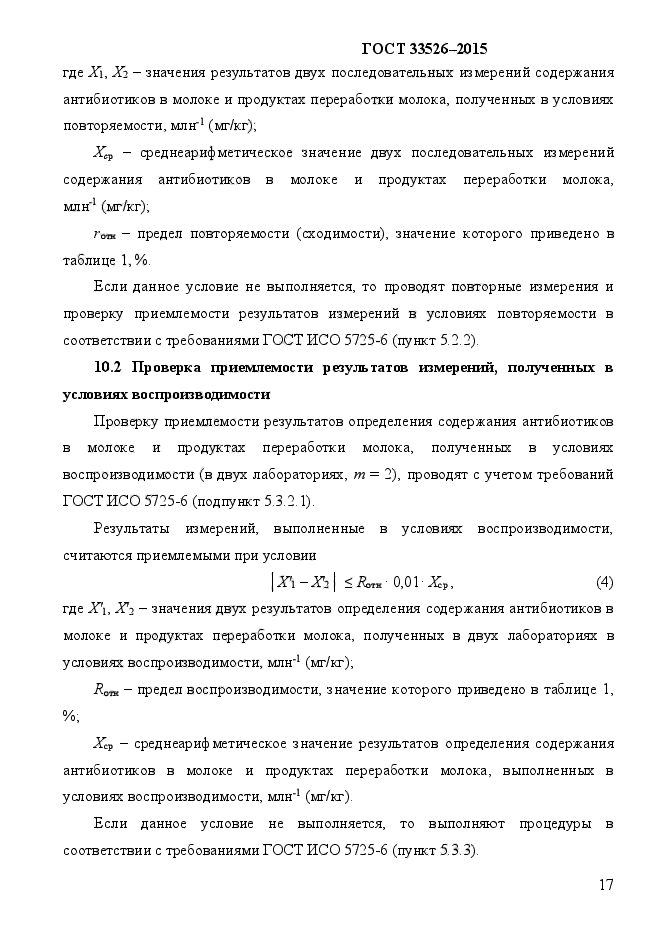 ГОСТ 33526–2015

где $X_1$, $X_2$ – значения результатов двух последовательных измерений содержания антибиотиков в молоке и продуктах переработки молока, полученных в условиях повторяемости, млн$^{-1}$ (мг/кг);

$X_{ср}$ – среднеарифметическое значение двух последовательных измерений содержания антибиотиков в молоке и продуктах переработки молока, млн$^{-1}$ (мг/кг);

$r_{отн}$ – предел повторяемости (сходимости), значение которого приведено в таблице 1, %.

Если данное условие не выполняется, то проводят повторные измерения и проверку приемлемости результатов измерений в условиях повторяемости в соответствии с требованиями ГОСТ ИСО 5725-6 (пункт 5.2.2).

10.2 Проверка приемлемости результатов измерений, полученных в условиях воспроизводимости

Проверку приемлемости результатов определения содержания антибиотиков в молоке и продуктах переработки молока, полученных в условиях воспроизводимости (в двух лабораториях, $m = 2$), проводят с учетом требований ГОСТ ИСО 5725-6 (подпункт 5.3.2.1).

Результаты измерений, выполненные в условиях воспроизводимости, считаются приемлемыми при условии

$\left| X'_1 - X'_2 \right| \leq R_{отн} \cdot 0,01 \cdot X_{ср}$, (4)

где $X'_1$, $X'_2$ – значения двух результатов определения содержания антибиотиков в молоке и продуктах переработки молока, полученных в двух лабораториях в условиях воспроизводимости, млн$^{-1}$ (мг/кг);

$R_{отн}$ – предел воспроизводимости, значение которого приведено в таблице 1, %;

$X_{ср}$ – среднеарифметическое значение результатов определения содержания антибиотиков в молоке и продуктах переработки молока, выполненных в условиях воспроизводимости, млн$^{-1}$ (мг/кг).

Если данное условие не выполняется, то выполняют процедуры в соответствии с требованиями ГОСТ ИСО 5725-6 (пункт 5.3.3).

17